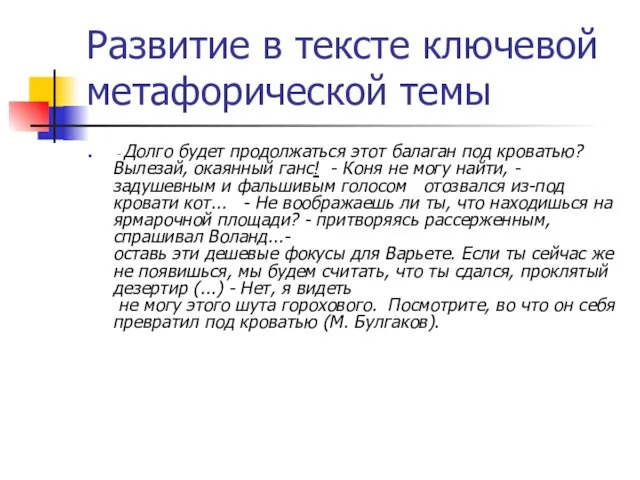 Развитие в тексте ключевой метафорической темы

- Долго будет продолжаться этот балаган под кроватью? Вылезай, окаянный ганс! - Коня не могу найти, - задушевным и фальшивым голосом отозвался из-под кровати кот... - Не воображаешь ли ты, что находишься на ярмарочной площади? - притворяясь рассерженным, спрашивал Воланд...- оставь эти дешевые фокусы для Варьете. Если ты сейчас же не появишься, мы будем считать, что ты сдался, проклятый дезертир (...) - Нет, я видеть не могу этого шута горохового. Посмотрите, во что он себя превратил под кроватью (М. Булгаков).